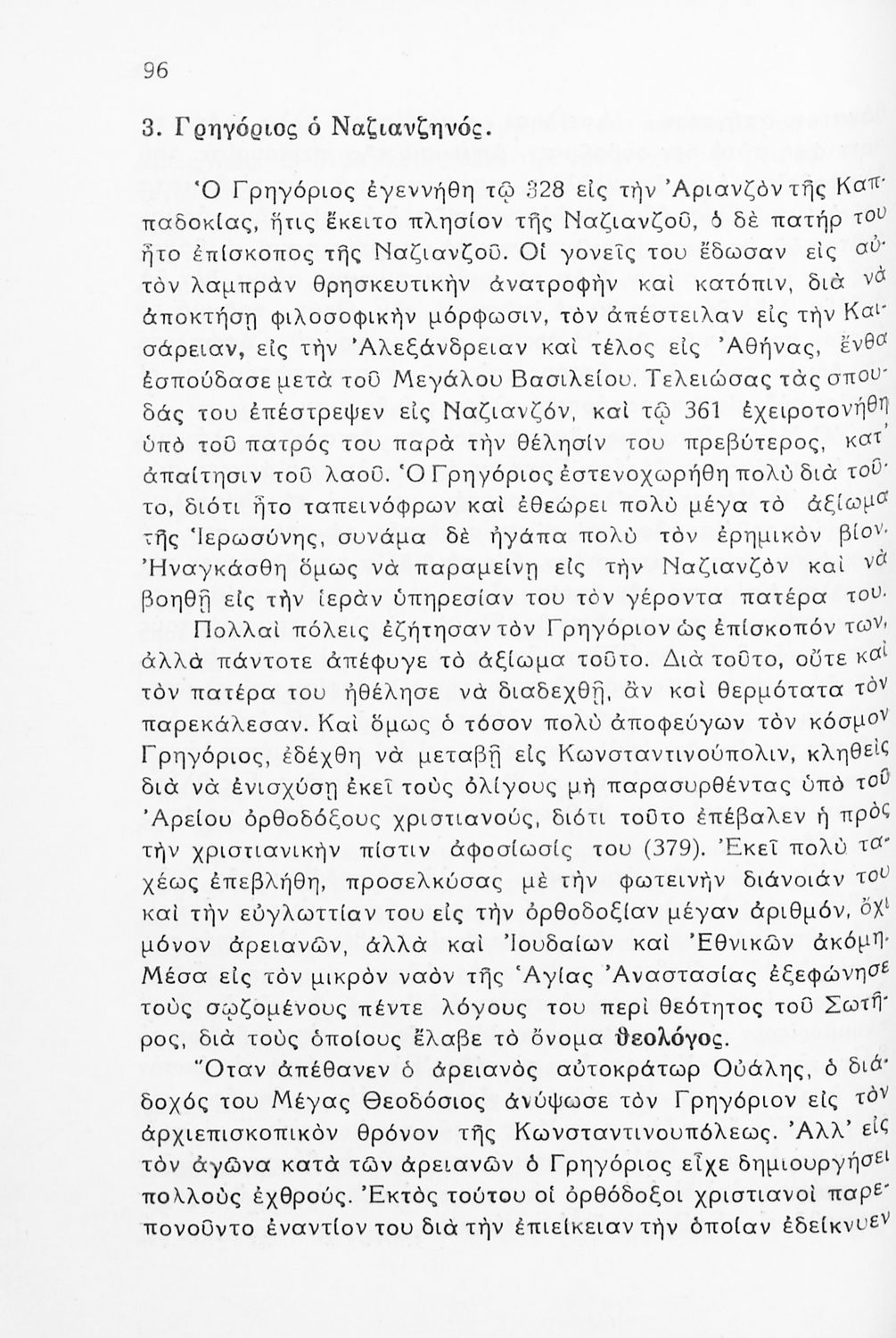 96

3. Γρηγόριος ὁ Ναζιανζηνός.

Ὁ Γρηγόριος ἐγεννήθη τῷ 328 εἰς τὴν Ἀριανζὸν τῆς Καππαδοκίας, ἥτις ἔκειτο πλησίον τῆς Ναζιανζοῦ, ὁ δὲ πατήρ του ἦτο ἐπίσκοπος τῆς Ναζιανζοῦ. Οἱ γονεῖς του ἔδωσαν εἰς αὐτὸν λαμπρὰν θρησκευτικὴν ἀνατροφὴν καὶ κατόπιν, διὰ νὰ ἀποκτήσῃ φιλοσοφικὴν μόρφωσιν, τὸν ἀπέστειλαν εἰς τὴν Καισάρειαν, εἰς τὴν Ἀλεξάνδρειαν καὶ τέλος εἰς Ἀθήνας, ἔνθα ἐσπούδασε μετὰ τοῦ Μεγάλου Βασιλείου. Τελειώσας τὰς σπουδάς του ἐπέστρεψεν εἰς Ναζιανζόν, καὶ τῷ 361 ἐχειροτονήθη ὑπὸ τοῦ πατρός του παρὰ τὴν θέλησίν του πρεβύτερος, κατ' ἀπαίτησιν τοῦ λαοῦ. Ὁ Γρηγόριος ἐστενοχωρήθη πολὺ διὰ τοῦτο, διότι ἦτο ταπεινόφρων καὶ ἐθεώρει πολὺ μέγα τὸ ἀξίωμα τῆς Ἱερωσύνης, συνάμα δὲ ἠγάπα πολὺ τὸν ἐρημικὸν βίον. Ἠναγκάσθη ὅμως νὰ παραμείνῃ εἰς τὴν Ναζιανζὸν καὶ νὰ βοηθῇ εἰς τὴν ἱερὰν ὑπηρεσίαν του τὸν γέροντα πατέρα του.

Πολλαὶ πόλεις ἐζήτησαν τὸν Γρηγόριον ὡς ἐπίσκοπόν των, ἀλλὰ πάντοτε ἀπέφυγε τὸ ἀξίωμα τοῦτο. Διὰ τοῦτο, οὔτε καὶ τὸν πατέρα του ἠθέλησε νὰ διαδεχθῇ, ἂν καὶ θερμότατα τὸν παρεκάλεσαν. Καὶ ὅμως ὁ τόσον πολὺ ἀποφεύγων τὸν κόσμον Γρηγόριος, ἐδέχθη νὰ μεταβῇ εἰς Κωνσταντινούπολιν, κληθεὶς διὰ νὰ ἐνισχύσῃ ἐκεῖ τοὺς ὀλίγους μὴ παρασυρθέντας ὑπὸ τοῦ Ἀρείου ὀρθοδόξους χριστιανούς, διότι τοῦτο ἐπέβαλεν ἡ πρὸς τὴν χριστιανικὴν πίστιν ἀφοσίωσίς του (379). Ἐκεῖ πολὺ ταχέως ἐπεβλήθη, προσελκύσας μὲ τὴν φωτεινὴν διάνοιάν του καὶ τὴν εὐγλωττίαν του εἰς τὴν ὀρθοδοξίαν μέγαν ἀριθμόν, ὄχι μόνον ἀρειανῶν, ἀλλὰ καὶ Ἰουδαίων καὶ Ἐθνικῶν ἀκόμη. Μέσα εἰς τὸν μικρὸν ναὸν τῆς Ἁγίας Ἀναστασίας ἐξεφώνησε τοὺς σῳζομένους πέντε λόγους του περὶ θεότητος τοῦ Σωτῆρος, διὰ τοὺς ὁποίους ἔλαβε τὸ ὄνομα θεολόγος.

Ὅταν ἀπέθανεν ὁ ἀρειανὸς αὐτοκράτωρ Οὐάλης, ὁ διάδοχός του Μέγας Θεοδόσιος ἀνύψωσε τὸν Γρηγόριον εἰς τὸν ἀρχιεπισκοπικὸν θρόνον τῆς Κωνσταντινουπόλεως. Ἀλλ' εἰς τὸν ἀγῶνα κατὰ τῶν ἀρειανῶν ὁ Γρηγόριος εἶχε δημιουργήσει πολλοὺς ἐχθρούς. Ἐκτὸς τούτου οἱ ὀρθόδοξοι χριστιανοὶ παρεπονοῦντο ἐναντίον του διὰ τὴν ἐπιείκειαν τὴν ὁποίαν ἐδείκνυεν